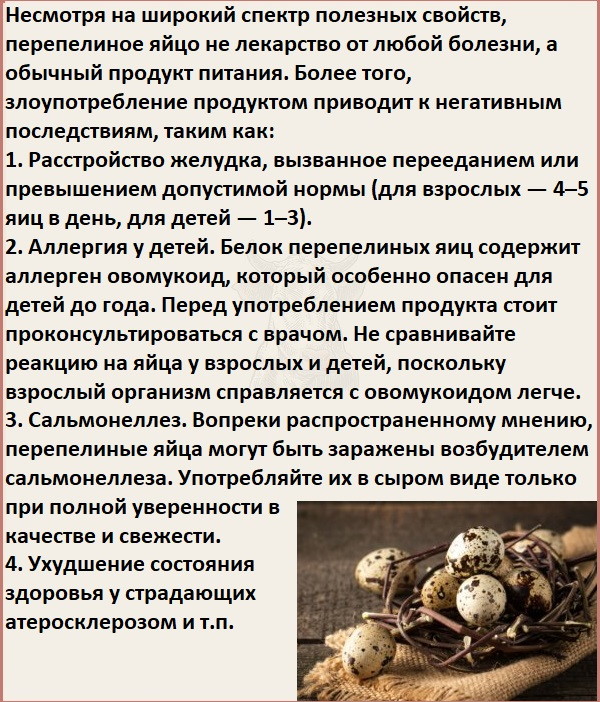 Несмотря на широкий спектр полезных свойств, перепелиное яйцо не лекарство от любой болезни, а обычный продукт питания. Более того, злоупотребление продуктом приводит к негативным последствиям, таким как:
1. Расстройство желудка, вызванное перееданием или превышением допустимой нормы (для взрослых — 4–5 яиц в день, для детей — 1–3).
2. Аллергия у детей. Белок перепелиных яиц содержит аллерген овомукоид, который особенно опасен для детей до года. Перед употреблением продукта стоит проконсультироваться с врачом. Не сравнивайте реакцию на яйца у взрослых и детей, поскольку взрослый организм справляется с овомукоидом легче.
3. Сальмонеллез. Вопреки распространенному мнению, перепелиные яйца могут быть заражены возбудителем сальмонеллеза. Употребляйте их в сыром виде только при полной уверенности в качестве и свежести.
4. Ухудшение состояния здоровья у страдающих атеросклерозом и т.п.